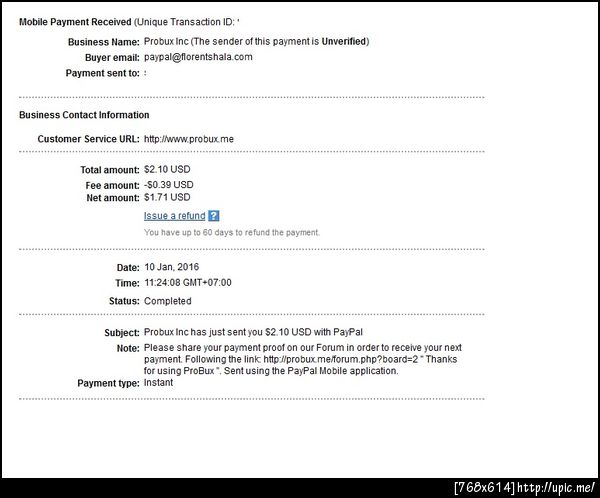 Mobile Payment Received (Unique Transaction ID: '

Business Name: Probux Inc (The sender of this payment is Unverified)
Buyer email: paypal@florentshala.com
Payment sent to: :

Business Contact Information

Customer Service URL: http://www.probux.me

Total amount: $2.10 USD
Fee amount: -$0.39 USD
Net amount: $1.71 USD
Issue a refund ?
You have up to 60 days to refund the payment.

Date: 10 Jan, 2016
Time: 11:24:08 GMT+07:00
Status: Completed

Subject: Probux Inc has just sent you $2.10 USD with PayPal
Note: Please share your payment proof on our Forum in order to receive your next payment. Following the link: http://probux.me/forum.php?board=2 " Thanks for using ProBux ". Sent using the PayPal Mobile application.
Payment type: Instant

[768x614] http://upic.me/